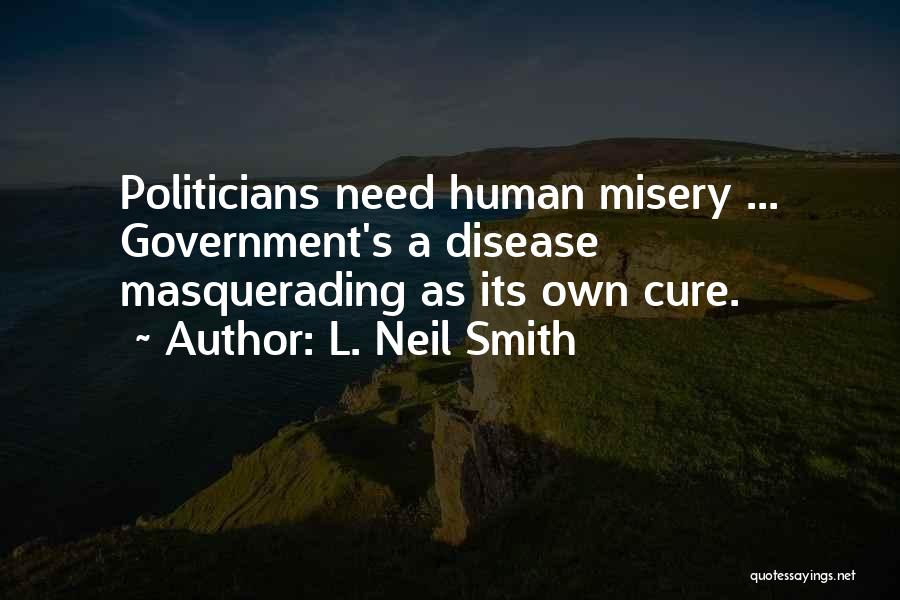 Politicians need human misery ... Government's a disease masquerading as its own cure.
~ Author: L. Neil Smith

quotessayings.net